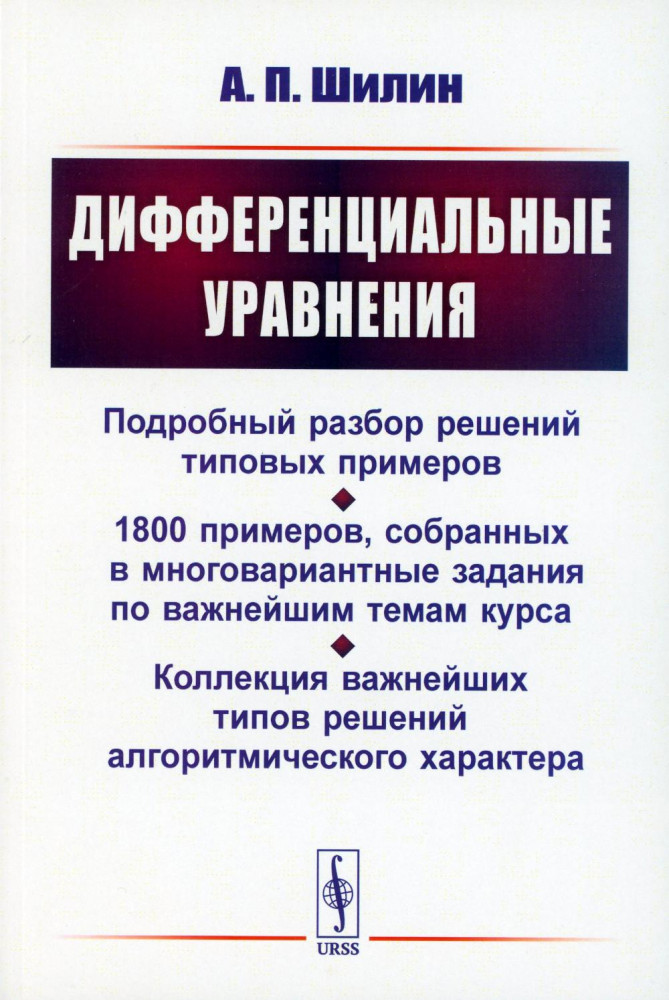 А. П. Шилин

ДИФФЕРЕНЦИАЛЬНЫЕ УРАВНЕНИЯ

Подробный разбор решений типовых примеров

1800 примеров, собранных в многовариантные задания по важнейшим темам курса

Коллекция важнейших типов решений алгоритмического характера

URSS